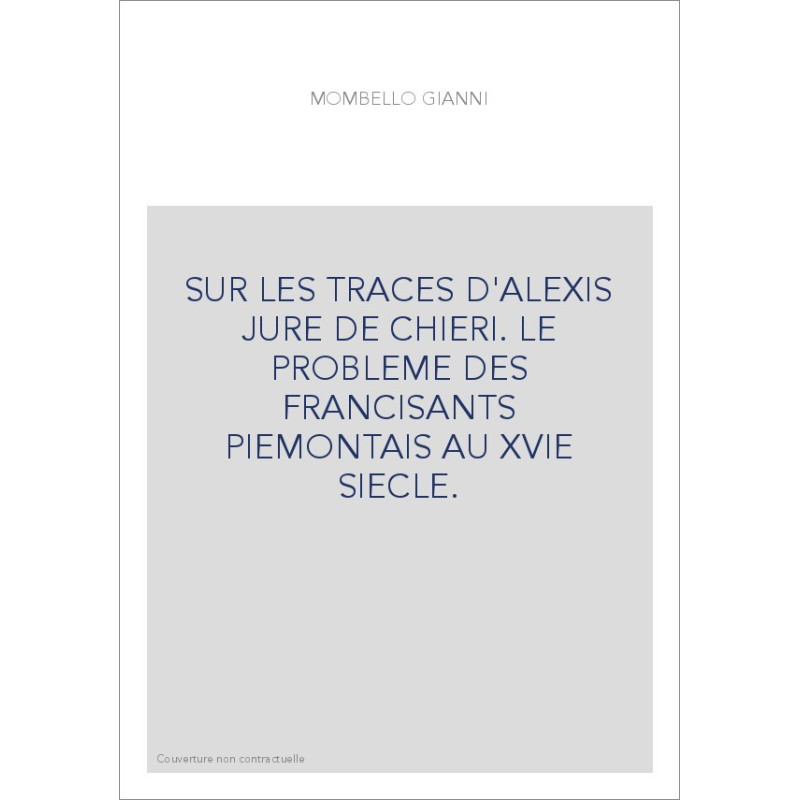 MOMBELLO GIANNI

SUR LES TRACES D'ALEXIS JURE DE CHIERI. LE PROBLEME DES FRANCISANTS PIEMONTAIS AU XVIE SIECLE.

Couverture non contractuelle